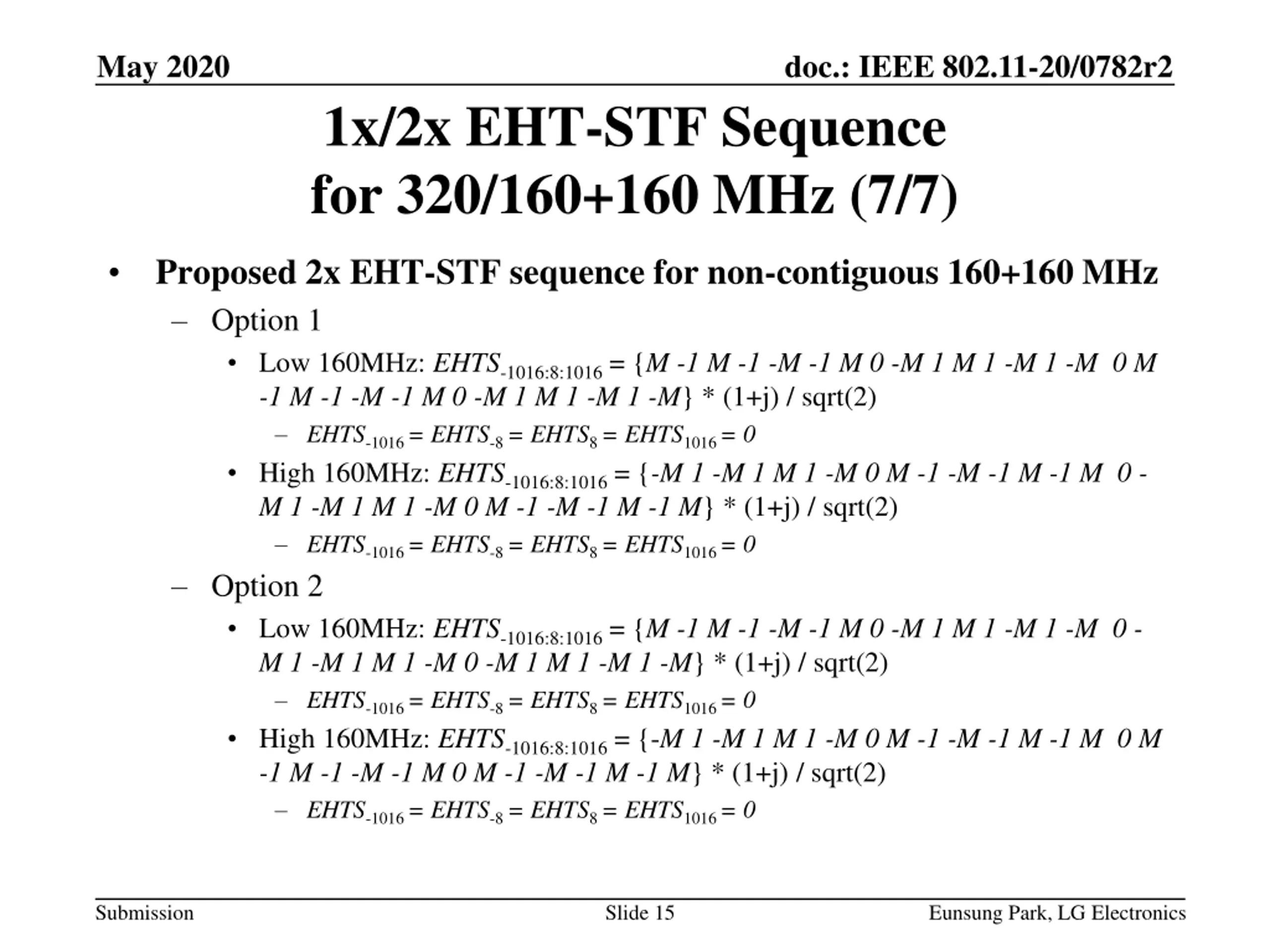 May 2020

doc.: IEEE 802.11-20/0782r2

1x/2x EHT-STF Sequence for 320/160+160 MHz (7/7)

• Proposed 2x EHT-STF sequence for non-contiguous 160+160 MHz
– Option 1
• Low 160MHz: $EHTS_{-1016:8:1016}$ = {M -1 M -1 -M -1 M 0 -M 1 M 1 -M 1 -M 0 M -1 M -1 -M -1 M 0 -M 1 M 1 -M 1 -M} * (1+j) / sqrt(2)
– $EHTS_{-1016} = EHTS_{-8} = EHTS_{8} = EHTS_{1016} = 0$
• High 160MHz: $EHTS_{-1016:8:1016}$ = {-M 1 -M 1 M 1 -M 0 M -1 -M -1 M -1 M 0 -M 1 -M 1 M 1 -M 0 M -1 -M -1 M -1 M} * (1+j) / sqrt(2)
– $EHTS_{-1016} = EHTS_{-8} = EHTS_{8} = EHTS_{1016} = 0$
– Option 2
• Low 160MHz: $EHTS_{-1016:8:1016}$ = {M -1 M -1 -M -1 M 0 -M 1 M 1 -M 1 -M 0 -M 1 -M 1 M 1 -M 0 -M 1 M 1 -M 1 -M} * (1+j) / sqrt(2)
– $EHTS_{-1016} = EHTS_{-8} = EHTS_{8} = EHTS_{1016} = 0$
• High 160MHz: $EHTS_{-1016:8:1016}$ = {-M 1 -M 1 M 1 -M 0 M -1 -M -1 M -1 M 0 M -1 M -1 -M -1 M 0 M -1 -M -1 M -1 M} * (1+j) / sqrt(2)
– $EHTS_{-1016} = EHTS_{-8} = EHTS_{8} = EHTS_{1016} = 0$

Submission

Slide 15

Eunsung Park, LG Electronics